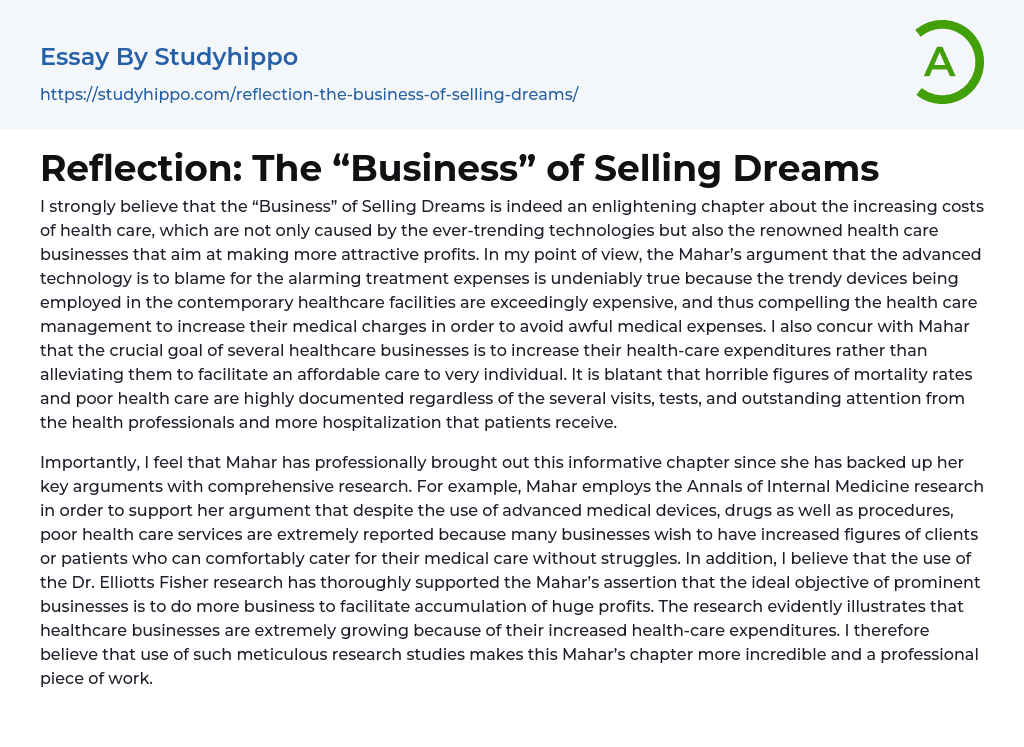 Essay By Studyhippo

https://studyhippo.com/reflection-the-business-of-selling-dreams/

A

Reflection: The "Business" of Selling Dreams

I strongly believe that the "Business" of Selling Dreams is indeed an enlightening chapter about the increasing costs of health care, which are not only caused by the ever-trending technologies but also the renowned health care businesses that aim at making more attractive profits. In my point of view, the Mahar's argument that the advanced technology is to blame for the alarming treatment expenses is undeniably true because the trendy devices being employed in the contemporary healthcare facilities are exceedingly expensive, and thus compelling the health care management to increase their medical charges in order to avoid awful medical expenses. I also concur with Mahar that the crucial goal of several healthcare businesses is to increase their health-care expenditures rather than alleviating them to facilitate an affordable care to very individual. It is blatant that horrible figures of mortality rates and poor health care are highly documented regardless of the several visits, tests, and outstanding attention from the health professionals and more hospitalization that patients receive.

Importantly, I feel that Mahar has professionally brought out this informative chapter since she has backed up her key arguments with comprehensive research. For example, Mahar employs the Annals of Internal Medicine research in order to support her argument that despite the use of advanced medical devices, drugs as well as procedures, poor health care services are extremely reported because many businesses wish to have increased figures of clients or patients who can comfortably cater for their medical care without struggles. In addition, I believe that the use of the Dr. Elliotts Fisher research has thoroughly supported the Mahar's assertion that the ideal objective of prominent businesses is to do more business to facilitate accumulation of huge profits. The research evidently illustrates that healthcare businesses are extremely growing because of their increased health-care expenditures. I therefore believe that use of such meticulous research studies makes this Mahar's chapter more incredible and a professional piece of work.